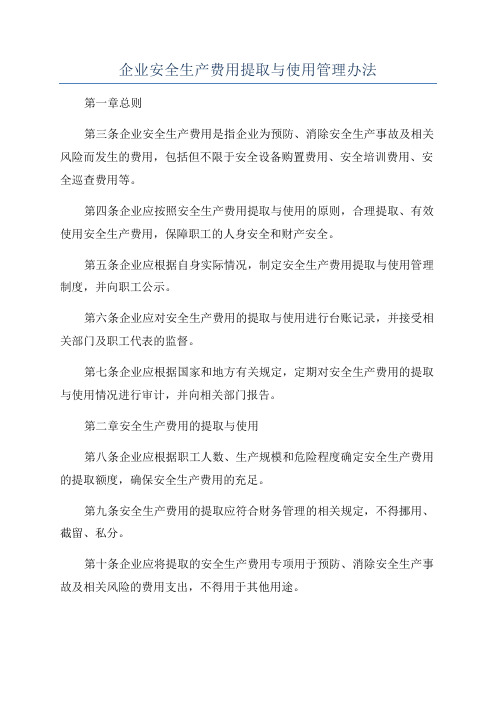 企业安全生产费用提取与使用管理办法

第一章总则

第三条企业安全生产费用是指企业为预防、消除安全生产事故及相关风险而发生的费用，包括但不限于安全设备购置费用、安全培训费用、安全巡查费用等。

第四条企业应按照安全生产费用提取与使用的原则，合理提取、有效使用安全生产费用，保障职工的人身安全和财产安全。

第五条企业应根据自身实际情况，制定安全生产费用提取与使用管理制度，并向职工公示。

第六条企业应对安全生产费用的提取与使用进行台账记录，并接受相关部门及职工代表的监督。

第七条企业应根据国家和地方有关规定，定期对安全生产费用的提取与使用情况进行审计，并向相关部门报告。

第二章安全生产费用的提取与使用

第八条企业应根据职工人数、生产规模和危险程度确定安全生产费用的提取额度，确保安全生产费用的充足。

第九条安全生产费用的提取应符合财务管理的相关规定，不得挪用、截留、私分。

第十条企业应将提取的安全生产费用专项用于预防、消除安全生产事故及相关风险的费用支出，不得用于其他用途。